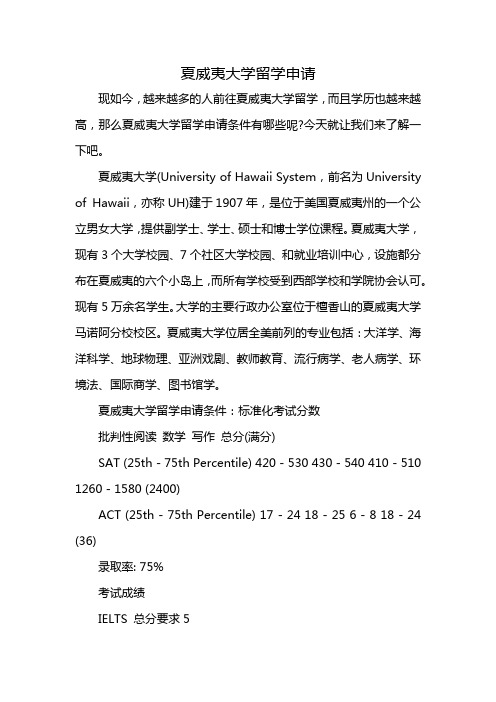 夏威夷大学留学申请

现如今，越来越多的人前往夏威夷大学留学，而且学历也越来越高，那么夏威夷大学留学申请条件有哪些呢?今天就让我们来了解一下吧。

夏威夷大学(University of Hawaii System，前名为 University of Hawaii，亦称 UH)建于 1907 年，是位于美国夏威夷州的一个公立男女大学，提供副学士、学士、硕士和博士学位课程。夏威夷大学，现有 3 个大学校园、7 个社区大学校园、和就业培训中心，设施都分布在夏威夷的六个小岛上，而所有学校受到西部学校和学院协会认可。现有 5 万余名学生。大学的主要行政办公室位于檀香山的夏威夷大学马诺阿分校校区。夏威夷大学位居全美前列的专业包括：大洋学、海洋科学、地球物理、亚洲戏剧、教师教育、流行病学、老人病学、环境法、国际商学、图书馆学。

夏威夷大学留学申请条件：标准化考试分数

批判性阅读 数学 写作 总分(满分)

SAT (25th - 75th Percentile) 420 - 530 430 - 540 410 - 510 1260 - 1580 (2400)

ACT (25th - 75th Percentile) 17 - 24 18 - 25 6 - 8 18 - 24 (36)

录取率: 75%

考试成绩

IELTS 总分要求 5